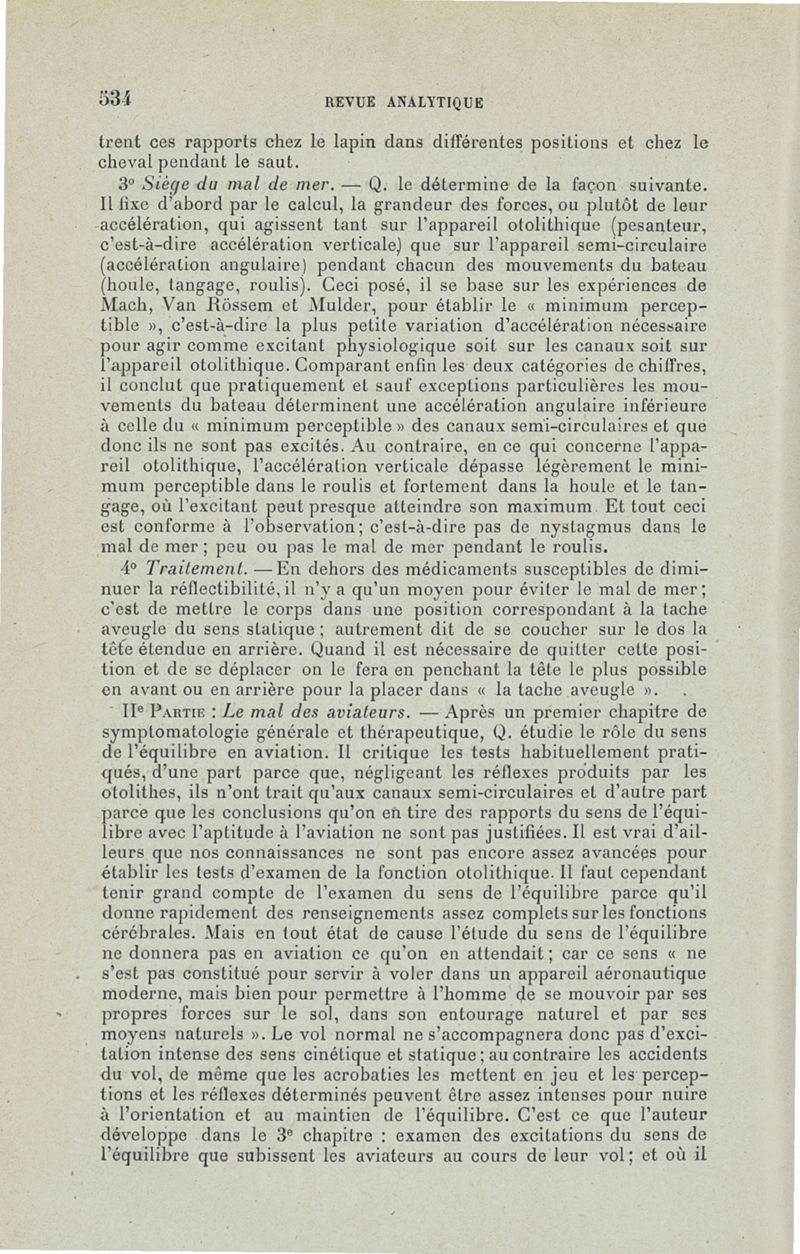 534 REVUE ANALYTIQUE

trent ces rapports chez le lapin dans différentes positions et chez le cheval pendant le saut.

3° Siège du mal de mer. — Q. le détermine de la façon suivante. Il fixe d'abord par le calcul, la grandeur des forces, ou plutôt de leur accélération, qui agissent tant sur l'appareil otolithique (pesanteur, c'est-à-dire accélération verticale) que sur l'appareil semi-circulaire (accélération angulaire) pendant chacun des mouvements du bateau (houle, tangage, roulis). Ceci posé, il se base sur les expériences de Mach, Van Rössem et Mulder, pour établir le « minimum perceptible », c'est-à-dire la plus petite variation d'accélération nécessaire pour agir comme excitant physiologique soit sur les canaux soit sur l'appareil otolithique. Comparant enfin les deux catégories de chiffres, il conclut que pratiquement et sauf exceptions particulières les mouvements du bateau déterminent une accélération angulaire inférieure à celle du « minimum perceptible » des canaux semi-circulaires et que donc ils ne sont pas excités. Au contraire, en ce qui concerne l'appareil otolithique, l'accélération verticale dépasse légèrement le minimum perceptible dans le roulis et fortement dans la houle et le tangage, où l'excitant peut presque atteindre son maximum. Et tout ceci est conforme à l'observation; c'est-à-dire pas de nystagmus dans le mal de mer; peu ou pas le mal de mer pendant le roulis.

4° Traitement. — En dehors des médicaments susceptibles de diminuer la réflectibilité, il n'y a qu'un moyen pour éviter le mal de mer; c'est de mettre le corps dans une position correspondant à la tache aveugle du sens statique; autrement dit de se coucher sur le dos la tête étendue en arrière. Quand il est nécessaire de quitter cette position et de se déplacer on le fera en penchant la tête le plus possible en avant ou en arrière pour la placer dans « la tache aveugle ».

IIe Partie : Le mal des aviateurs. — Après un premier chapitre de symptomatologie générale et thérapeutique, Q. étudie le rôle du sens de l'équilibre en aviation. Il critique les tests habituellement pratiqués, d'une part parce que, négligeant les réflexes produits par les otolithes, ils n'ont trait qu'aux canaux semi-circulaires et d'autre part parce que les conclusions qu'on en tire des rapports du sens de l'équilibre avec l'aptitude à l'aviation ne sont pas justifiées. Il est vrai d'ailleurs que nos connaissances ne sont pas encore assez avancées pour établir les tests d'examen de la fonction otolithique. Il faut cependant tenir grand compte de l'examen du sens de l'équilibre parce qu'il donne rapidement des renseignements assez complets sur les fonctions cérébrales. Mais en tout état de cause l'étude du sens de l'équilibre ne donnera pas en aviation ce qu'on en attendait; car ce sens « ne s'est pas constitué pour servir à voler dans un appareil aéronautique moderne, mais bien pour permettre à l'homme de se mouvoir par ses propres forces sur le sol, dans son entourage naturel et par ses moyens naturels ». Le vol normal ne s'accompagnera donc pas d'excitation intense des sens cinétique et statique; au contraire les accidents du vol, de même que les acrobaties les mettent en jeu et les perceptions et les réflexes déterminés peuvent être assez intenses pour nuire à l'orientation et au maintien de l'équilibre. C'est ce que l'auteur développe dans le 3e chapitre : examen des excitations du sens de l'équilibre que subissent les aviateurs au cours de leur vol; et où il